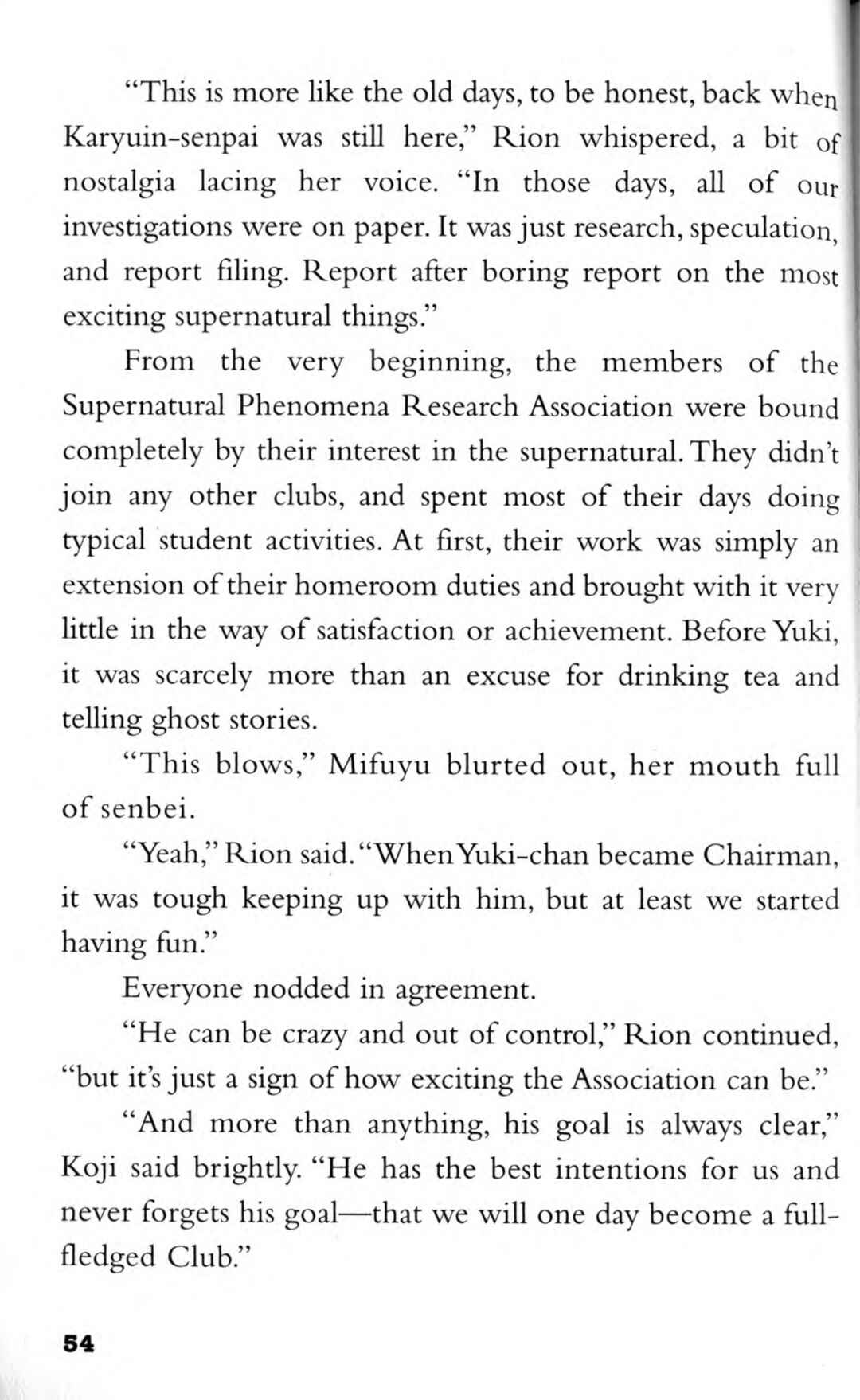 "This is more like the old days, to be honest, back when Karyuin-senpai was still here," Rion whispered, a bit of nostalgia lacing her voice. "In those days, all of our investigations were on paper. It was just research, speculation, and report filing. Report after boring report on the most exciting supernatural things."

From the very beginning, the members of the Supernatural Phenomena Research Association were bound completely by their interest in the supernatural. They didn't join any other clubs, and spent most of their days doing typical student activities. At first, their work was simply an extension of their homeroom duties and brought with it very little in the way of satisfaction or achievement. Before Yuki, it was scarcely more than an excuse for drinking tea and telling ghost stories.

"This blows," Mifuyu blurted out, her mouth full of senbei.

"Yeah," Rion said. "When Yuki-chan became Chairman, it was tough keeping up with him, but at least we started having fun."

Everyone nodded in agreement.

"He can be crazy and out of control," Rion continued, "but it's just a sign of how exciting the Association can be."

"And more than anything, his goal is always clear," Koji said brightly. "He has the best intentions for us and never forgets his goal—that we will one day become a full-fledged Club."

54